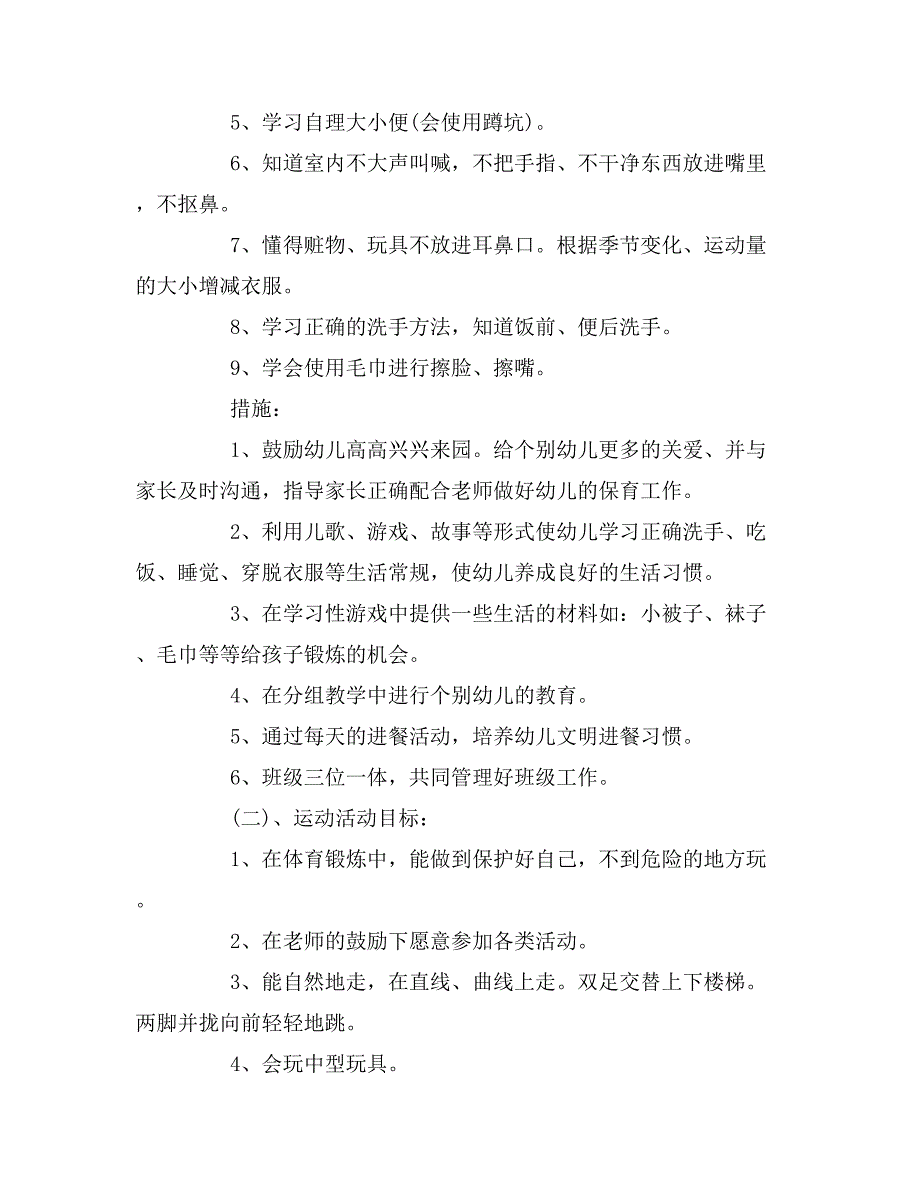 5、学习自理大小便(会使用蹲坑)。

6、知道室内不大声叫喊，不把手指、不干净东西放进嘴里，不抠鼻。

7、懂得赃物、玩具不放进耳鼻口。根据季节变化、运动量的大小增减衣服。

8、学习正确的洗手方法，知道饭前、便后洗手。

9、学会使用毛巾进行擦脸、擦嘴。

措施：

1、鼓励幼儿高高兴兴来园。给个别幼儿更多的关爱、并与家长及时沟通，指导家长正确配合老师做好幼儿的保育工作。

2、利用儿歌、游戏、故事等形式使幼儿学习正确洗手、吃饭、睡觉、穿脱衣服等生活常规，使幼儿养成良好的生活习惯。

3、在学习性游戏中提供一些生活的材料如：小被子、袜子、毛巾等等给孩子锻炼的机会。

4、在分组教学中进行个别幼儿的教育。

5、通过每天的进餐活动，培养幼儿文明进餐习惯。

6、班级三位一体，共同管理好班级工作。

(二)、运动活动目标：

1、在体育锻炼中，能做到保护好自己，不到危险的地方玩。

2、在老师的鼓励下愿意参加各类活动。

3、能自然地走，在直线、曲线上走。双足交替上下楼梯。两脚并拢向前轻轻地跳。

4、会玩中型玩具。